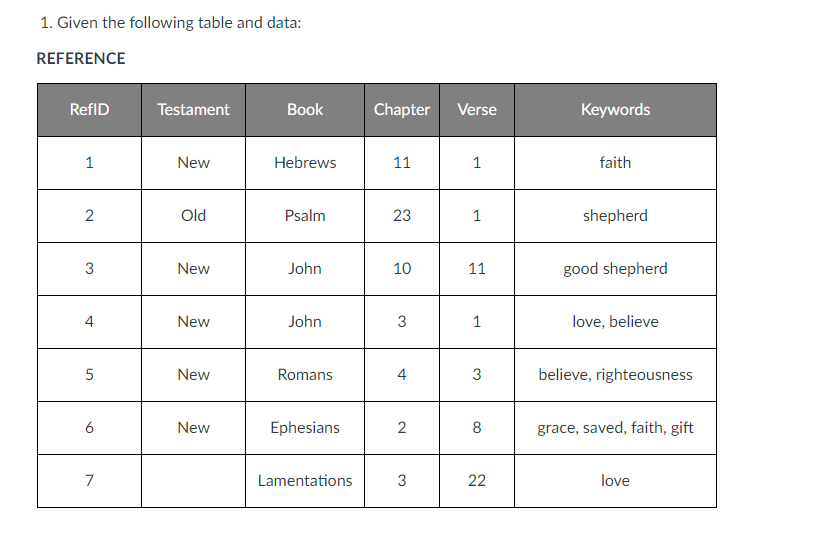 1. Given the following table and data:

REFERENCE

| RefID | Testament | Book | Chapter | Verse | Keywords |
|---|---|---|---|---|---|
| 1 | New | Hebrews | 11 | 1 | faith |
| 2 | Old | Psalm | 23 | 1 | shepherd |
| 3 | New | John | 10 | 11 | good shepherd |
| 4 | New | John | 3 | 1 | love, believe |
| 5 | New | Romans | 4 | 3 | believe, righteousness |
| 6 | New | Ephesians | 2 | 8 | grace, saved, faith, gift |
| 7 |  | Lamentations | 3 | 22 | love |